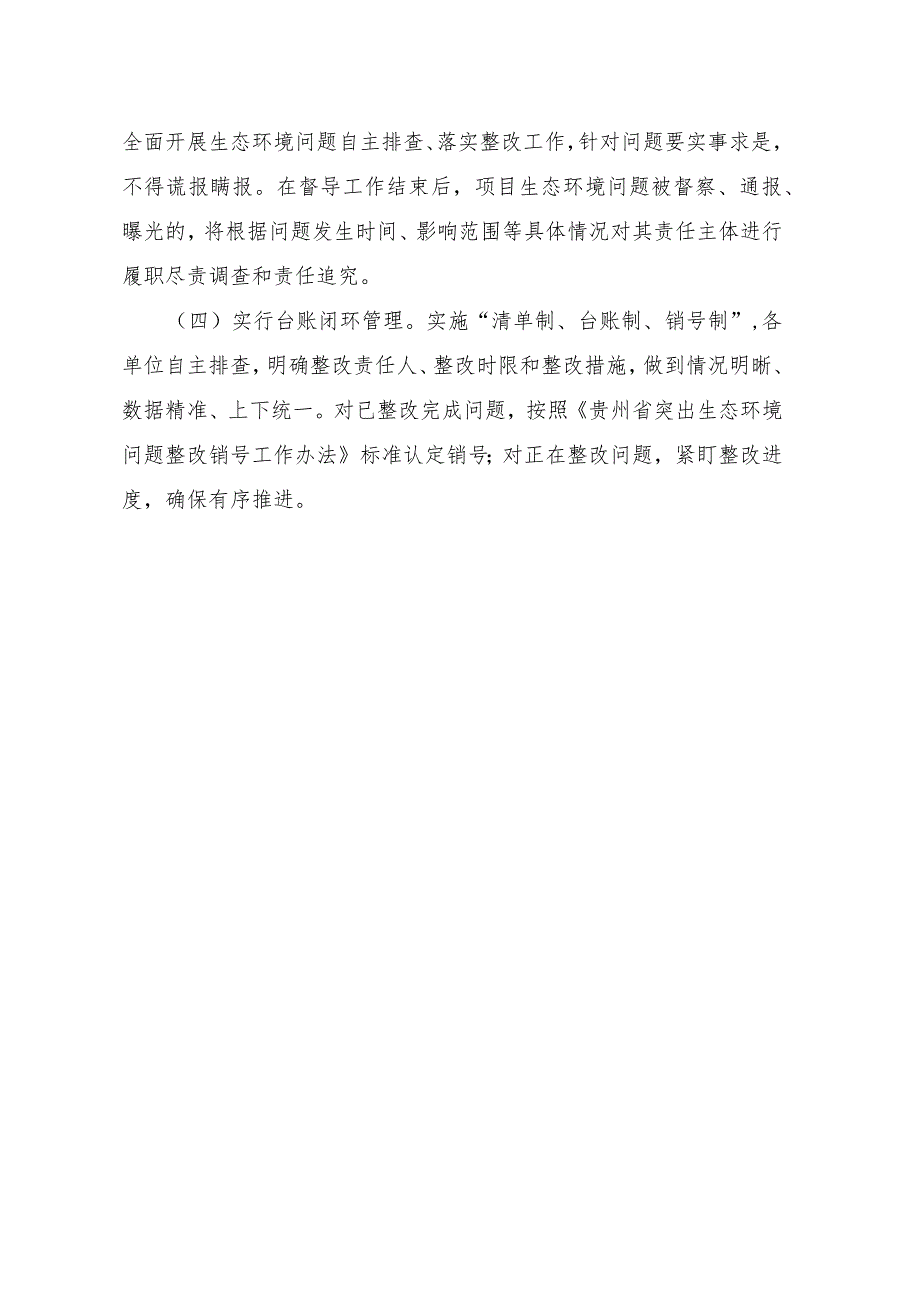 全面开展生态环境问题自主排查、落实整改工作，针对问题要实事求是，不得谎报瞒报。在督导工作结束后，项目生态环境问题被督察、通报、曝光的，将根据问题发生时间、影响范围等具体情况对其责任主体进行履职尽责调查和责任追究。

（四）实行台账闭环管理。实施“清单制、台账制、销号制”，各单位自主排查，明确整改责任人、整改时限和整改措施，做到情况明晰、数据精准、上下统一。对已整改完成问题，按照《贵州省突出生态环境问题整改销号工作办法》标准认定销号；对正在整改问题，紧盯整改进度，确保有序推进。